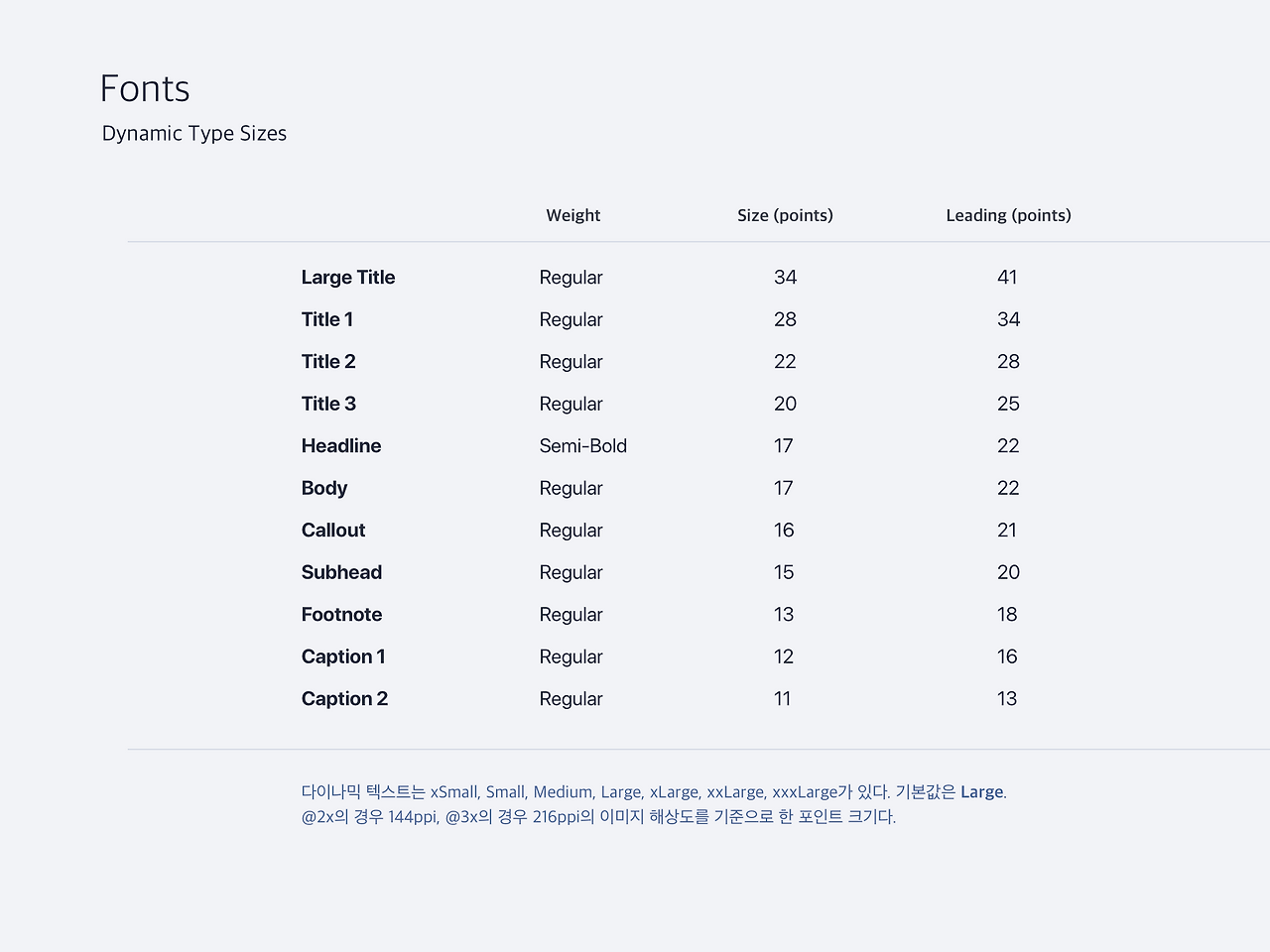 Fonts

Dynamic Type Sizes

| | Weight | Size (points) | Leading (points) |
|---|---|---|---|
| Large Title | Regular | 34 | 41 |
| Title 1 | Regular | 28 | 34 |
| Title 2 | Regular | 22 | 28 |
| Title 3 | Regular | 20 | 25 |
| Headline | Semi-Bold | 17 | 22 |
| Body | Regular | 17 | 22 |
| Callout | Regular | 16 | 21 |
| Subhead | Regular | 15 | 20 |
| Footnote | Regular | 13 | 18 |
| Caption 1 | Regular | 12 | 16 |
| Caption 2 | Regular | 11 | 13 |

다이나믹 텍스트는 xSmall, Small, Medium, Large, xLarge, xxLarge, xxxLarge가 있다. 기본값은 Large.
@2x의 경우 144ppi, @3x의 경우 216ppi의 이미지 해상도를 기준으로 한 포인트 크기다.